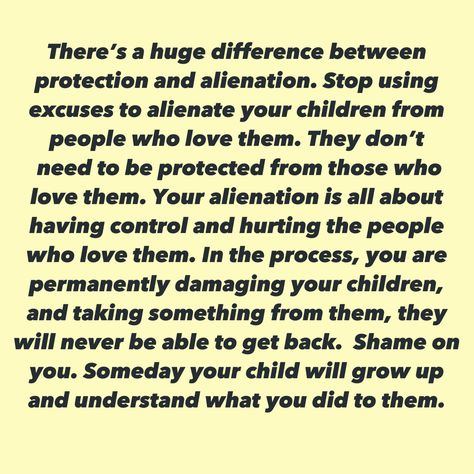 There's a huge difference between protection and alienation. Stop using excuses to alienate your children from people who love them. They don't need to be protected from those who love them. Your alienation is all about having control and hurting the people who love them. In the process, you are permanently damaging your children, and taking something from them, they will never be able to get back.  Shame on you. Someday your child will grow up and understand what you did to them.